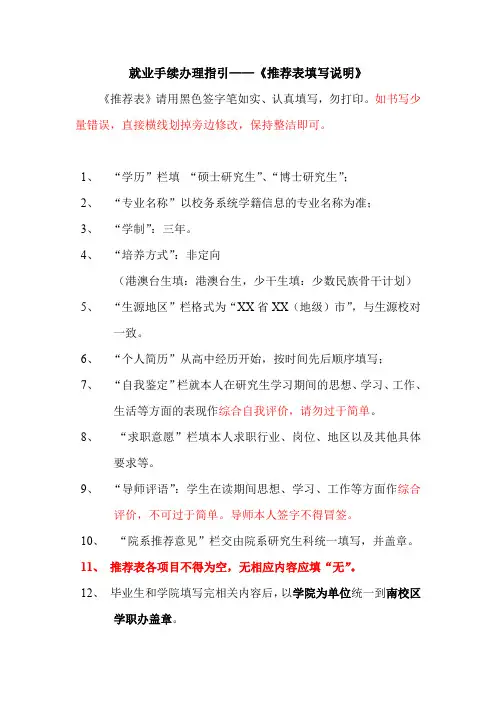 就业手续办理指引——《推荐表填写说明》

《推荐表》请用黑色签字笔如实、认真填写，勿打印。如书写少量错误，直接横线划掉旁边修改，保持整洁即可。

1、 “学历”栏填 “硕士研究生”、“博士研究生”；

2、 “专业名称”以校务系统学籍信息的专业名称为准；

3、 “学制”：三年。

4、 “培养方式”：非定向

（港澳台生填：港澳台生，少干生填：少数民族骨干计划）

5、 “生源地区”栏格式为“XX 省 XX（地级）市”，与生源校对一致。

6、 “个人简历”从高中经历开始，按时间先后顺序填写；

7、 “自我鉴定”栏就本人在研究生学习期间的思想、学习、工作、生活等方面的表现作综合自我评价，请勿过于简单。

8、 “求职意愿”栏填本人求职行业、岗位、地区以及其他具体要求等。

9、 “导师评语”：学生在读期间思想、学习、工作等方面作综合评价，不可过于简单。导师本人签字不得冒签。

10、 “院系推荐意见”栏交由院系研究生科统一填写，并盖章。

11、 推荐表各项目不得为空，无相应内容应填“无”。

12、 毕业生和学院填写完相关内容后，以学院为单位统一到南校区学职办盖章。